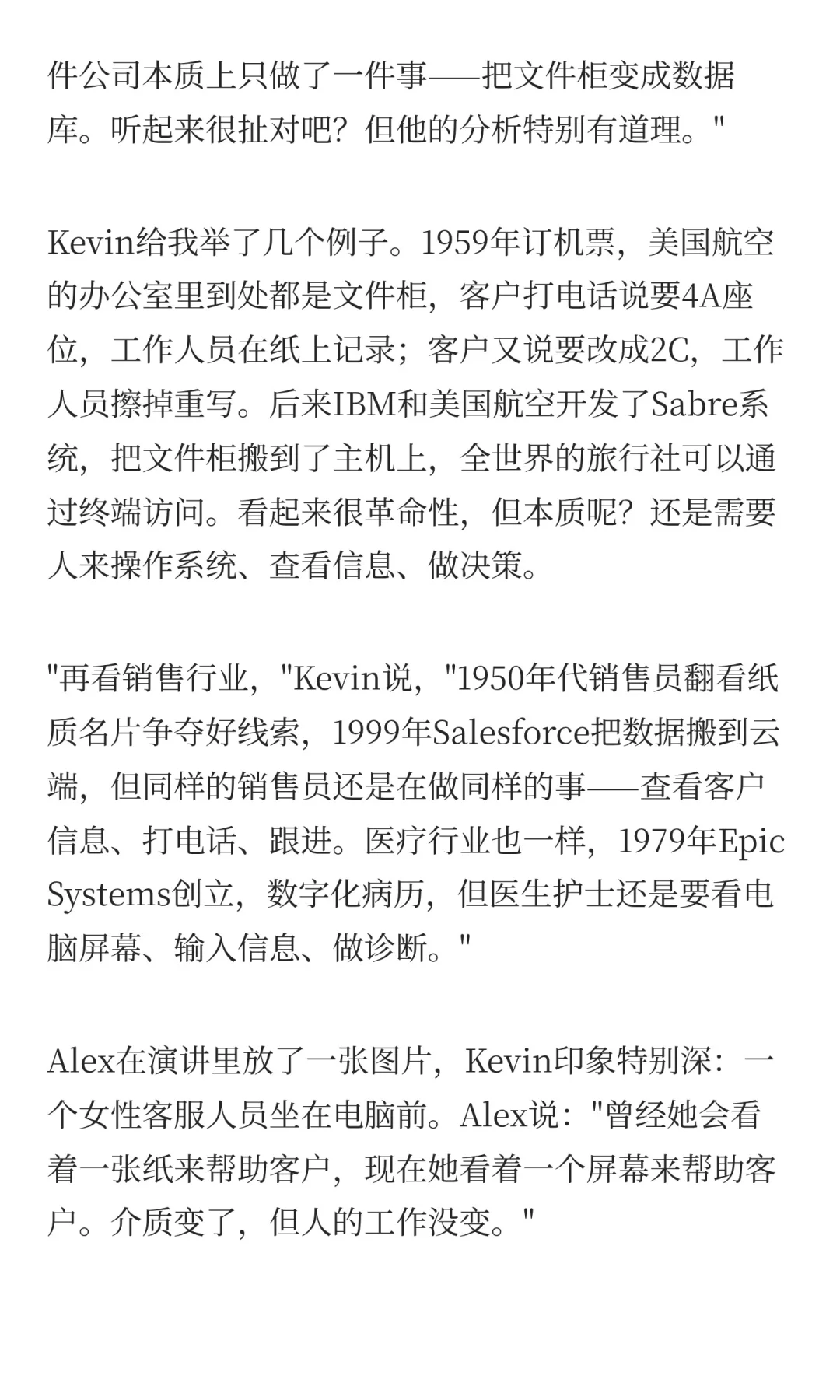 件公司本质上只做了一件事——把文件柜变成数据库。听起来很扯对吧？但他的分析特别有道理。"

Kevin给我举了几个例子。1959年订机票，美国航空的办公室里到处都是文件柜，客户打电话说要4A座位，工作人员在纸上记录；客户又说要改成2C，工作人员擦掉重写。后来IBM和美国航空开发了Sabre系统，把文件柜搬到了主机上，全世界的旅行社可以通过终端访问。看起来很革命性，但本质呢？还是需要人来操作系统、查看信息、做决策。

"再看销售行业，"Kevin说，"1950年代销售员翻看纸质名片争夺好线索，1999年Salesforce把数据搬到云端，但同样的销售员还是在做同样的事——查看客户信息、打电话、跟进。医疗行业也一样，1979年Epic Systems创立，数字化病历，但医生护士还是要看电脑屏幕、输入信息、做诊断。"

Alex在演讲里放了一张图片，Kevin印象特别深：一个女性客服人员坐在电脑前。Alex说："曾经她会看着一张纸来帮助客户，现在她看着一个屏幕来帮助客户。介质变了，但人的工作没变。"